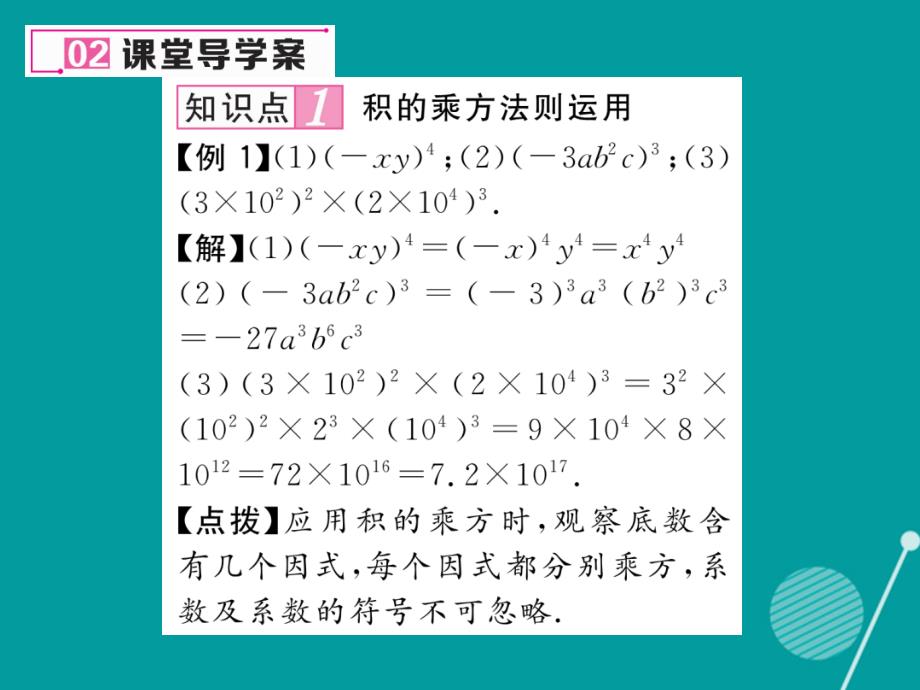 02 课堂导学案

知识点 1 积的乘方法则运用

【例 1】(1)$(-xy)^4$;(2)$(-3ab^2c)^3$;(3)$(3\times10^2)^2\times(2\times10^4)^3$.

【解】(1)$(-xy)^4=(-x)^4y^4=x^4y^4$
(2)$(-3ab^2c)^3=(-3)^3a^3(b^2)^3c^3=-27a^3b^6c^3$
(3)$(3\times10^2)^2\times(2\times10^4)^3=3^2\times(10^2)^2\times2^3\times(10^4)^3=9\times10^4\times8\times10^{12}=72\times10^{16}=7.2\times10^{17}$.

【点拨】应用积的乘方时,观察底数含有几个因式,每个因式都分别乘方,系数及系数的符号不可忽略.